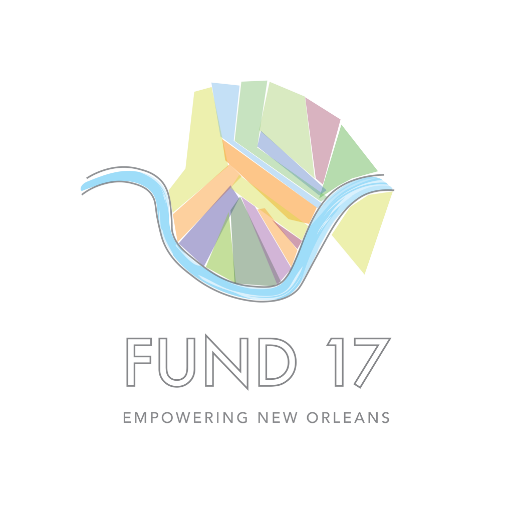 FUND 17

EMPOWERING NEW ORLEANS